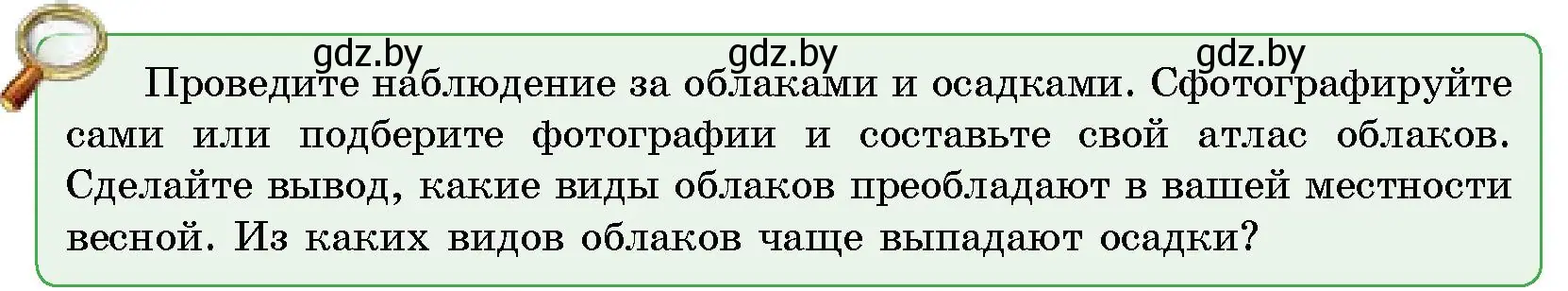 gdz.by gdz.by gdz.by

Проведите наблюдение за облаками и осадками. Сфотографируйте сами или подберите фотографии и составьте свой атлас облаков. Сделайте вывод, какие виды облаков преобладают в вашей местности весной. Из каких видов облаков чаще выпадают осадки?